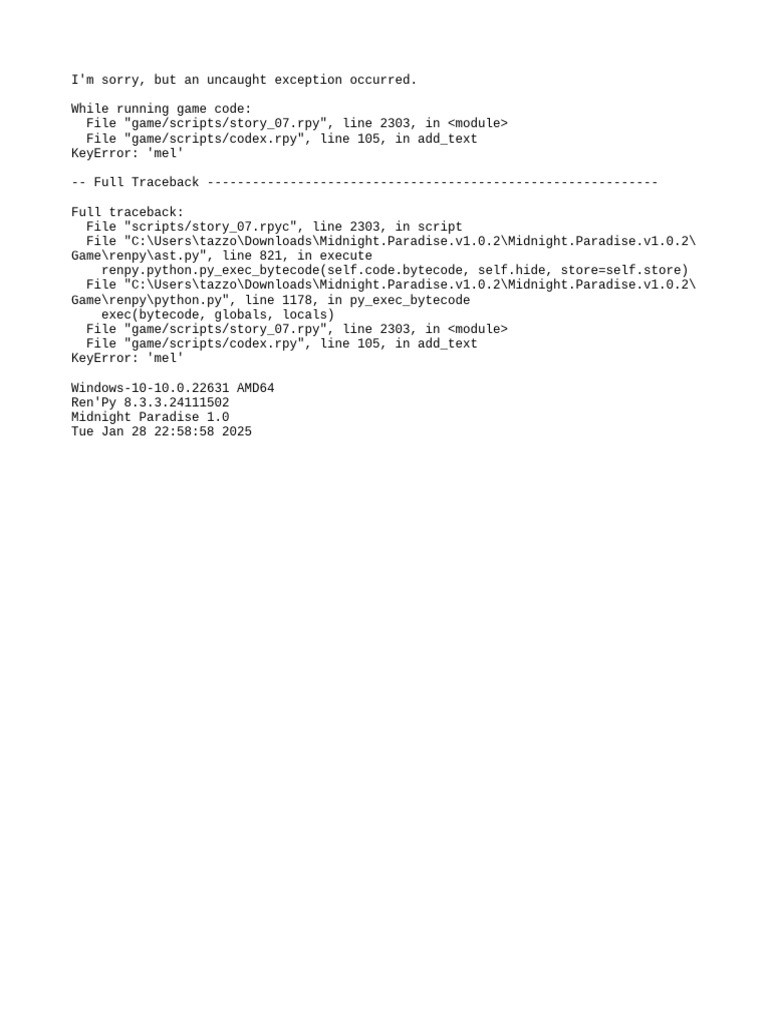 I'm sorry, but an uncaught exception occurred.

While running game code:
  File "game/scripts/story_07.rpy", line 2303, in <module>
  File "game/scripts/codex.rpy", line 105, in add_text
KeyError: 'mel'

-- Full Traceback ------------------------------------------------------------

Full traceback:
  File "scripts/story_07.rpyc", line 2303, in script
  File "C:\Users\tazzo\Downloads\Midnight.Paradise.v1.0.2\Midnight.Paradise.v1.0.2\Game\renpy\ast.py", line 821, in execute
    renpy.python.py_exec_bytecode(self.code.bytecode, self.hide, store=self.store)
  File "C:\Users\tazzo\Downloads\Midnight.Paradise.v1.0.2\Midnight.Paradise.v1.0.2\Game\renpy\python.py", line 1178, in py_exec_bytecode
    exec(bytecode, globals, locals)
  File "game/scripts/story_07.rpy", line 2303, in <module>
  File "game/scripts/codex.rpy", line 105, in add_text
KeyError: 'mel'

Windows-10-10.0.22631 AMD64
Ren'Py 8.3.3.24111502
Midnight Paradise 1.0
Tue Jan 28 22:58:58 2025